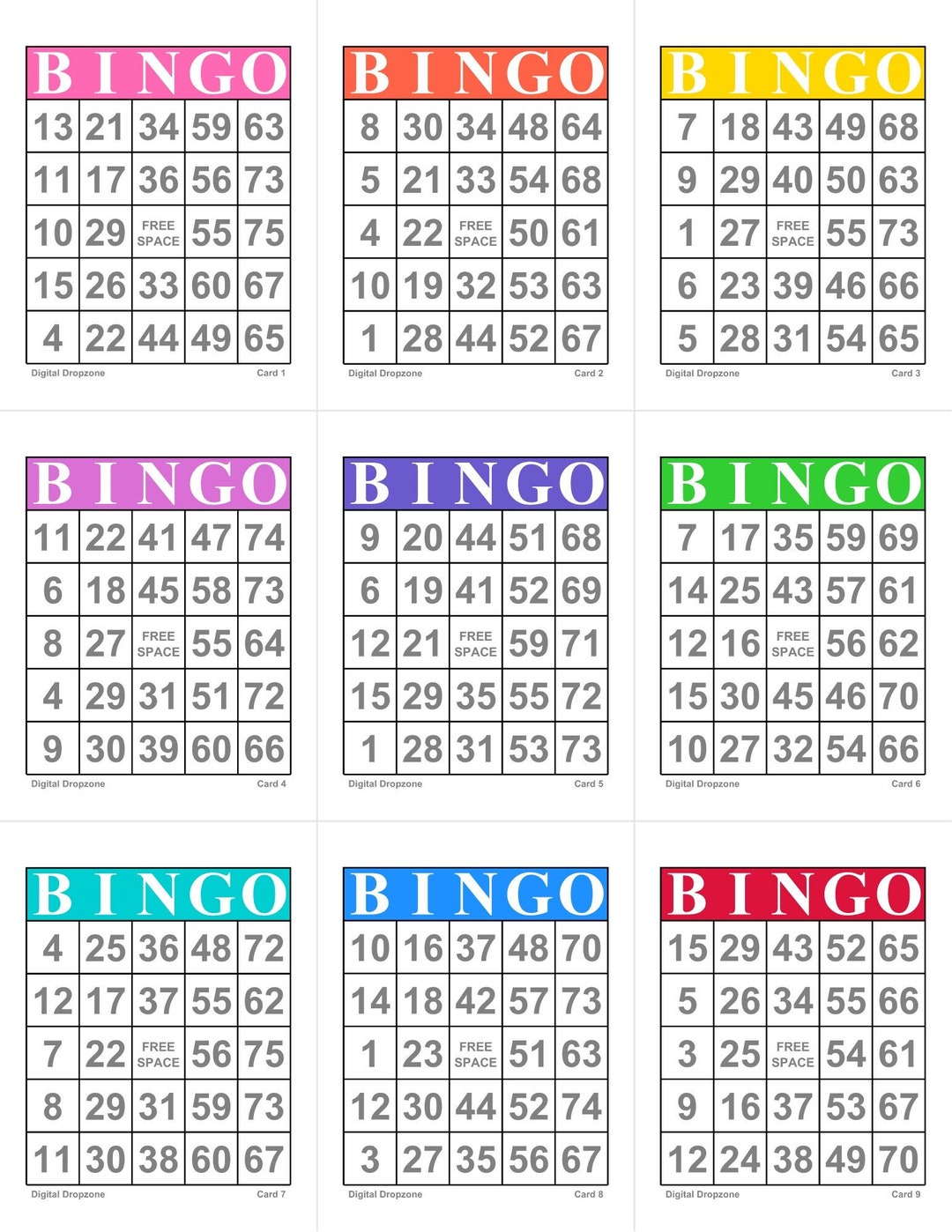 | B | I | N | G | O |
|---|---|---|---|---|
| 13 | 21 | 34 | 59 | 63 |
| 11 | 17 | 36 | 56 | 73 |
| 10 | 29 | FREE SPACE | 55 | 75 |
| 15 | 26 | 33 | 60 | 67 |
| 4 | 22 | 44 | 49 | 65 |

Digital Dropzone Card 1

| B | I | N | G | O |
|---|---|---|---|---|
| 8 | 30 | 34 | 48 | 64 |
| 5 | 21 | 33 | 54 | 68 |
| 4 | 22 | FREE SPACE | 50 | 61 |
| 10 | 19 | 32 | 53 | 63 |
| 1 | 28 | 44 | 52 | 67 |

Digital Dropzone Card 2

| B | I | N | G | O |
|---|---|---|---|---|
| 7 | 18 | 43 | 49 | 68 |
| 9 | 29 | 40 | 50 | 63 |
| 1 | 27 | FREE SPACE | 55 | 73 |
| 6 | 23 | 39 | 46 | 66 |
| 5 | 28 | 31 | 54 | 65 |

Digital Dropzone Card 3

| B | I | N | G | O |
|---|---|---|---|---|
| 11 | 22 | 41 | 47 | 74 |
| 6 | 18 | 45 | 58 | 73 |
| 8 | 27 | FREE SPACE | 55 | 64 |
| 4 | 29 | 31 | 51 | 72 |
| 9 | 30 | 39 | 60 | 66 |

Digital Dropzone Card 4

| B | I | N | G | O |
|---|---|---|---|---|
| 9 | 20 | 44 | 51 | 68 |
| 6 | 19 | 41 | 52 | 69 |
| 12 | 21 | FREE SPACE | 59 | 71 |
| 15 | 29 | 35 | 55 | 72 |
| 1 | 28 | 31 | 53 | 73 |

Digital Dropzone Card 5

| B | I | N | G | O |
|---|---|---|---|---|
| 7 | 17 | 35 | 59 | 69 |
| 14 | 25 | 43 | 57 | 61 |
| 12 | 16 | FREE SPACE | 56 | 62 |
| 15 | 30 | 45 | 46 | 70 |
| 10 | 27 | 32 | 54 | 66 |

Digital Dropzone Card 6

| B | I | N | G | O |
|---|---|---|---|---|
| 4 | 25 | 36 | 48 | 72 |
| 12 | 17 | 37 | 55 | 62 |
| 7 | 22 | FREE SPACE | 56 | 75 |
| 8 | 29 | 31 | 59 | 73 |
| 11 | 30 | 38 | 60 | 67 |

Digital Dropzone Card 7

| B | I | N | G | O |
|---|---|---|---|---|
| 10 | 16 | 37 | 48 | 70 |
| 14 | 18 | 42 | 57 | 73 |
| 1 | 23 | FREE SPACE | 51 | 63 |
| 12 | 30 | 44 | 52 | 74 |
| 3 | 27 | 35 | 56 | 67 |

Digital Dropzone Card 8

| B | I | N | G | O |
|---|---|---|---|---|
| 15 | 29 | 43 | 52 | 65 |
| 5 | 26 | 34 | 55 | 66 |
| 3 | 25 | FREE SPACE | 54 | 61 |
| 9 | 16 | 37 | 53 | 67 |
| 12 | 24 | 38 | 49 | 70 |

Digital Dropzone Card 9